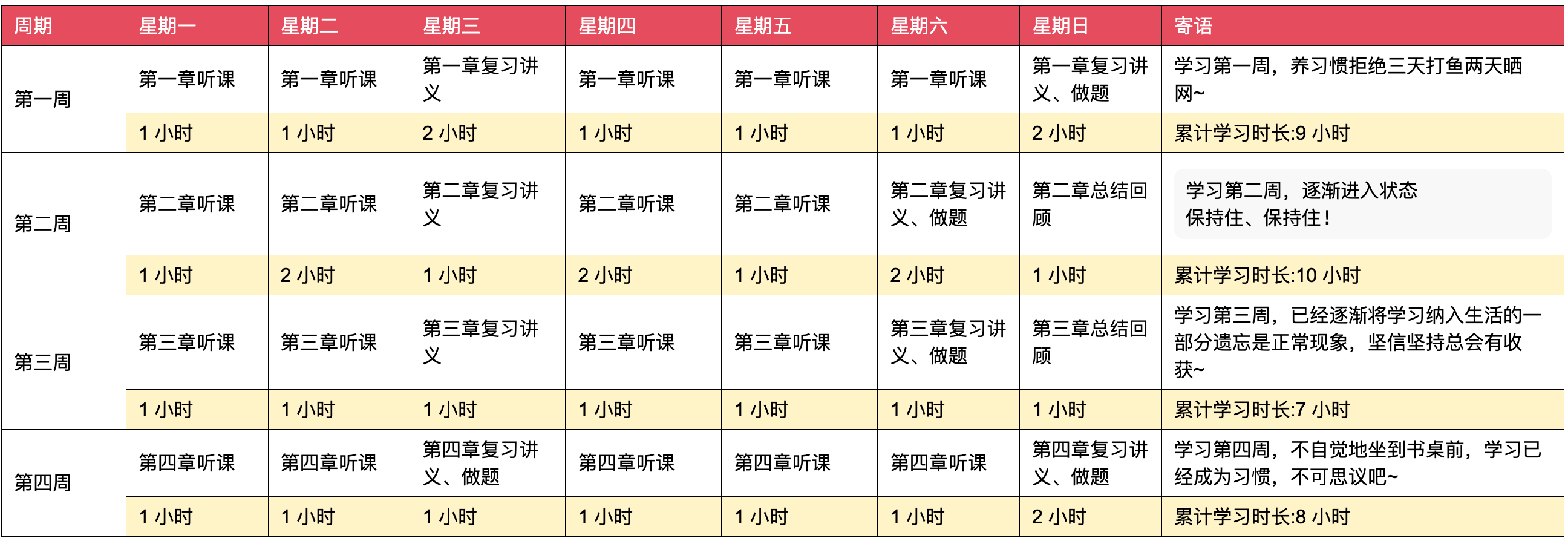 | 周期 | 星期一 | 星期二 | 星期三 | 星期四 | 星期五 | 星期六 | 星期日 | 寄语 |
|---|---|---|---|---|---|---|---|---|
| 第一周 | 第一章听课 | 第一章听课 | 第一章复习讲义 | 第一章听课 | 第一章听课 | 第一章听课 | 第一章复习讲义、做题 | 学习第一周，养习惯拒绝三天打鱼两天晒网~ |
| | 1 小时 | 1 小时 | 2 小时 | 1 小时 | 1 小时 | 1 小时 | 2 小时 | 累计学习时长:9 小时 |
| 第二周 | 第二章听课 | 第二章听课 | 第二章复习讲义 | 第二章听课 | 第二章听课 | 第二章复习讲义、做题 | 第二章总结回顾 | 学习第二周，逐渐进入状态 保持住、保持住！ |
| | 1 小时 | 2 小时 | 1 小时 | 2 小时 | 1 小时 | 2 小时 | 1 小时 | 累计学习时长:10 小时 |
| 第三周 | 第三章听课 | 第三章听课 | 第三章复习讲义 | 第三章听课 | 第三章听课 | 第三章复习讲义、做题 | 第三章总结回顾 | 学习第三周，已经逐渐将学习纳入生活的一部分遗忘是正常现象，坚信坚持总会有收获~ |
| | 1 小时 | 1 小时 | 1 小时 | 1 小时 | 1 小时 | 1 小时 | 1 小时 | 累计学习时长:7 小时 |
| 第四周 | 第四章听课 | 第四章听课 | 第四章复习讲义、做题 | 第四章听课 | 第四章听课 | 第四章听课 | 第四章复习讲义、做题 | 学习第四周，不自觉地坐到书桌前，学习已经成为习惯，不可思议吧~ |
| | 1 小时 | 1 小时 | 1 小时 | 1 小时 | 1 小时 | 1 小时 | 2 小时 | 累计学习时长:8 小时 |